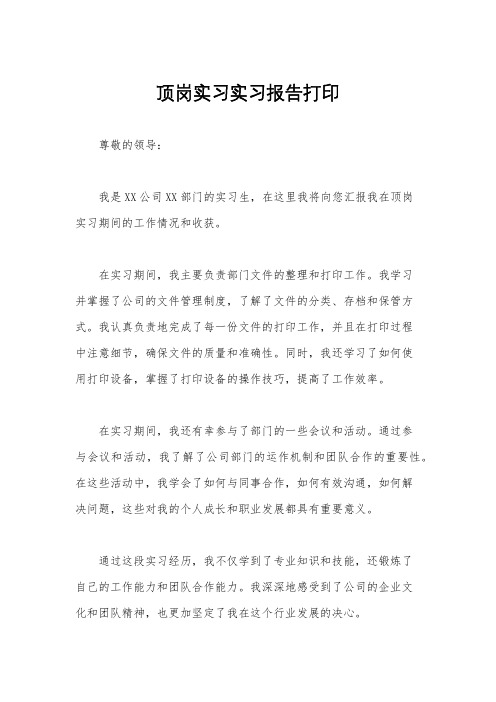 顶岗实习实习报告打印

尊敬的领导：

我是XX公司XX部门的实习生，在这里我将向您汇报我在顶岗实习期间的工作情况和收获。

在实习期间，我主要负责部门文件的整理和打印工作。我学习并掌握了公司的文件管理制度，了解了文件的分类、存档和保管方式。我认真负责地完成了每一份文件的打印工作，并且在打印过程中注意细节，确保文件的质量和准确性。同时，我还学习了如何使用打印设备，掌握了打印设备的操作技巧，提高了工作效率。

在实习期间，我还有幸参与了部门的一些会议和活动。通过参与会议和活动，我了解了公司部门的运作机制和团队合作的重要性。在这些活动中，我学会了如何与同事合作，如何有效沟通，如何解决问题，这些对我的个人成长和职业发展都具有重要意义。

通过这段实习经历，我不仅学到了专业知识和技能，还锻炼了自己的工作能力和团队合作能力。我深深地感受到了公司的企业文化和团队精神，也更加坚定了我在这个行业发展的决心。